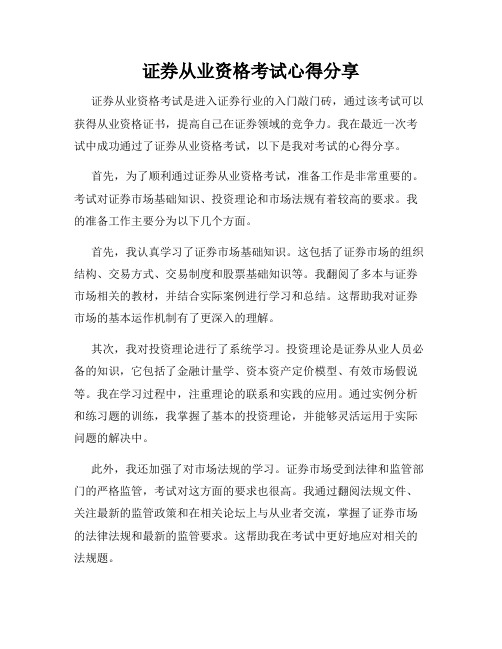 证券从业资格考试心得分享

证券从业资格考试是进入证券行业的入门敲门砖，通过该考试可以获得从业资格证书，提高自己在证券领域的竞争力。我在最近一次考试中成功通过了证券从业资格考试，以下是我对考试的心得分享。

首先，为了顺利通过证券从业资格考试，准备工作是非常重要的。考试对证券市场基础知识、投资理论和市场法规有着较高的要求。我的准备工作主要分为以下几个方面。

首先，我认真学习了证券市场基础知识。这包括了证券市场的组织结构、交易方式、交易制度和股票基础知识等。我翻阅了多本与证券市场相关的教材，并结合实际案例进行学习和总结。这帮助我对证券市场的基本运作机制有了更深入的理解。

其次，我对投资理论进行了系统学习。投资理论是证券从业人员必备的知识，它包括了金融计量学、资本资产定价模型、有效市场假说等。我在学习过程中，注重理论的联系和实践的应用。通过实例分析和练习题的训练，我掌握了基本的投资理论，并能够灵活运用于实际问题的解决中。

此外，我还加强了对市场法规的学习。证券市场受到法律和监管部门的严格监管，考试对这方面的要求也很高。我通过翻阅法规文件、关注最新的监管政策和在相关论坛上与从业者交流，掌握了证券市场的法律法规和最新的监管要求。这帮助我在考试中更好地应对相关的法规题。